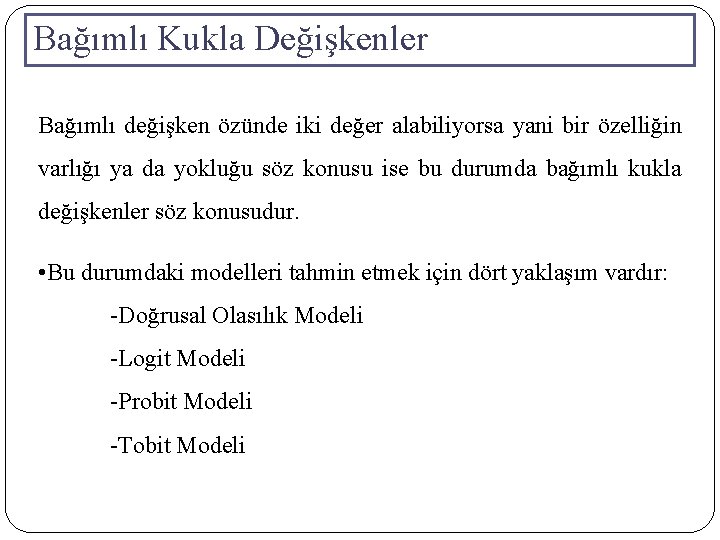 Bağımlı Kukla Değişkenler

Bağımlı değişken özünde iki değer alabiliyorsa yani bir özelliğin varlığı ya da yokluğu söz konusu ise bu durumda bağımlı kukla değişkenler söz konusudur.

•Bu durumdaki modelleri tahmin etmek için dört yaklaşım vardır:

-Doğrusal Olasılık Modeli

-Logit Modeli

-Probit Modeli

-Tobit Modeli